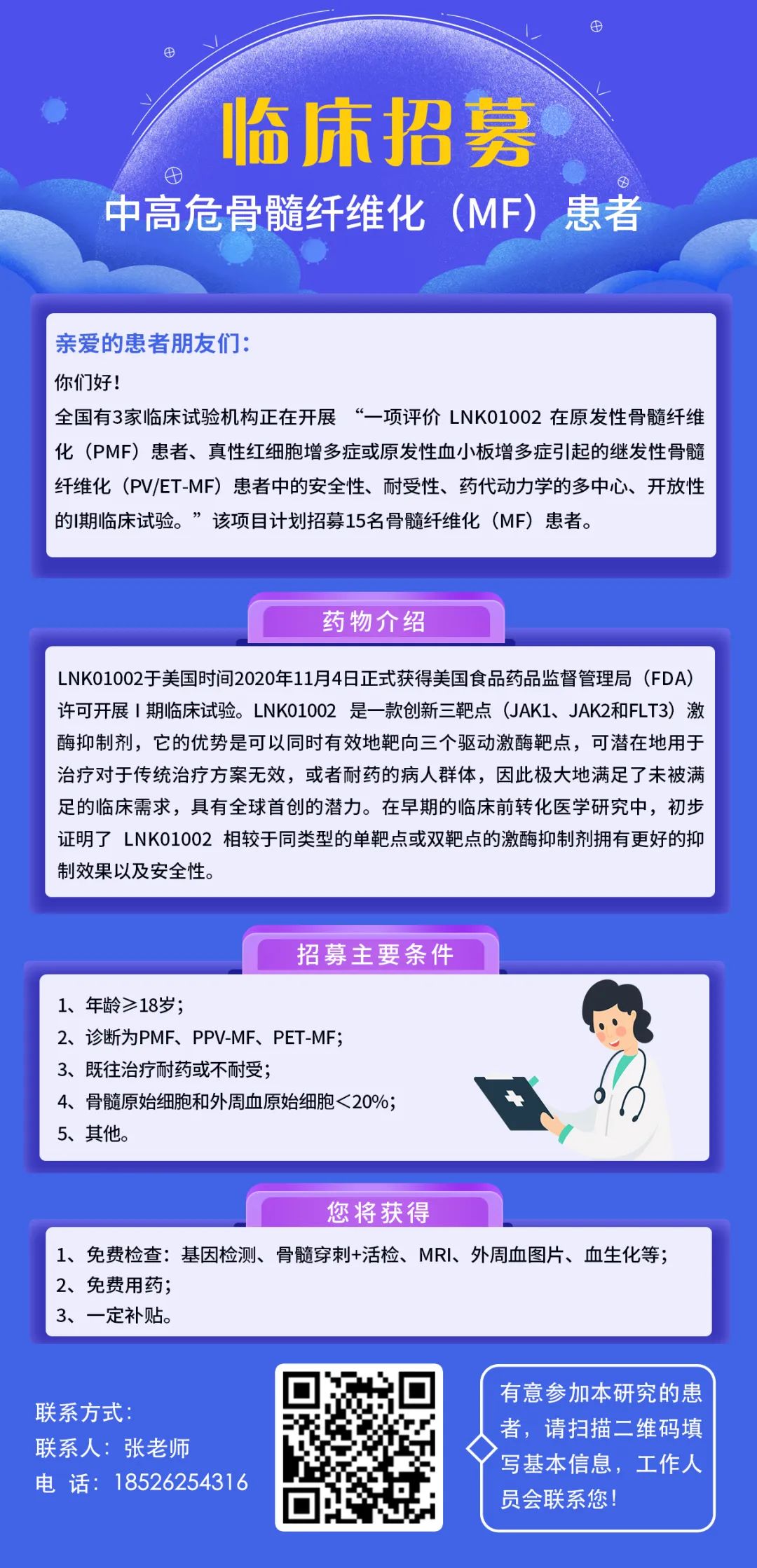 临床招募

中高危骨髓纤维化（MF）患者

亲爱的患者朋友们：

你们好！

全国有3家临床试验机构正在开展 “一项评价 LNK01002 在原发性骨髓纤维化（PMF）患者、真性红细胞增多症或原发性血小板增多症引起的继发性骨髓纤维化（PV/ET-MF）患者中的安全性、耐受性、药代动力学的多中心、开放性的I期临床试验。”该项目计划招募15名骨髓纤维化（MF）患者。

药物介绍

LNK01002于美国时间2020年11月4日正式获得美国食品药品监督管理局（FDA）许可开展 I 期临床试验。LNK01002 是一款创新三靶点（JAK1、JAK2和FLT3）激酶抑制剂，它的优势是可以同时有效地靶向三个驱动激酶靶点，可潜在地用于治疗对于传统治疗方案无效，或者耐药的病人群体，因此极大地满足了未被满足的临床需求，具有全球首创的潜力。在早期的临床前转化医学研究中，初步证明了 LNK01002 相较于同类型的单靶点或双靶点的激酶抑制剂拥有更好的抑制效果以及安全性。

招募主要条件

1、年龄≥18岁；
2、诊断为PMF、PPV-MF、PET-MF；
3、既往治疗耐药或不耐受；
4、骨髓原始细胞和外周血原始细胞＜20%；
5、其他。

您将获得

1、免费检查：基因检测、骨髓穿刺+活检、MRI、外周血图片、血生化等；
2、免费用药；
3、一定补贴。

联系方式：
联系人：张老师
电 话：18526254316

有意参加本研究的患者，请扫描二维码填写基本信息，工作人员会联系您！